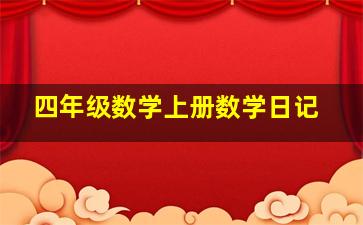 四年级数学上册数学日记